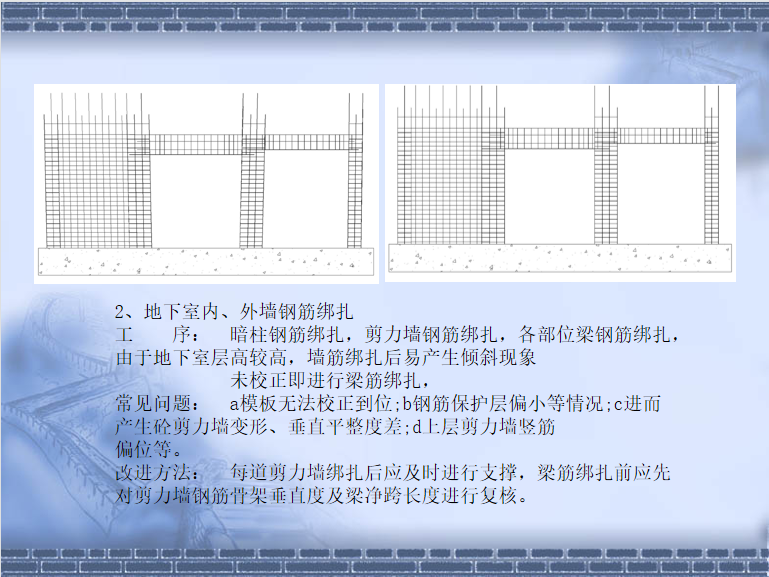 2、地下室内、外墙钢筋绑扎
工　　序：　暗柱钢筋绑扎，剪力墙钢筋绑扎，各部位梁钢筋绑扎，由于地下室层高较高，墙筋绑扎后易产生倾斜现象
　　　　未校正即进行梁筋绑扎，
常见问题：　a模板无法校正到位;b钢筋保护层偏小等情况;c进而产生砼剪力墙变形、垂直平整度差;d上层剪力墙竖筋偏位等。
改进方法：　每道剪力墙绑扎后应及时进行支撑，梁筋绑扎前应先对剪力墙钢筋骨架垂直度及梁净跨长度进行复核。